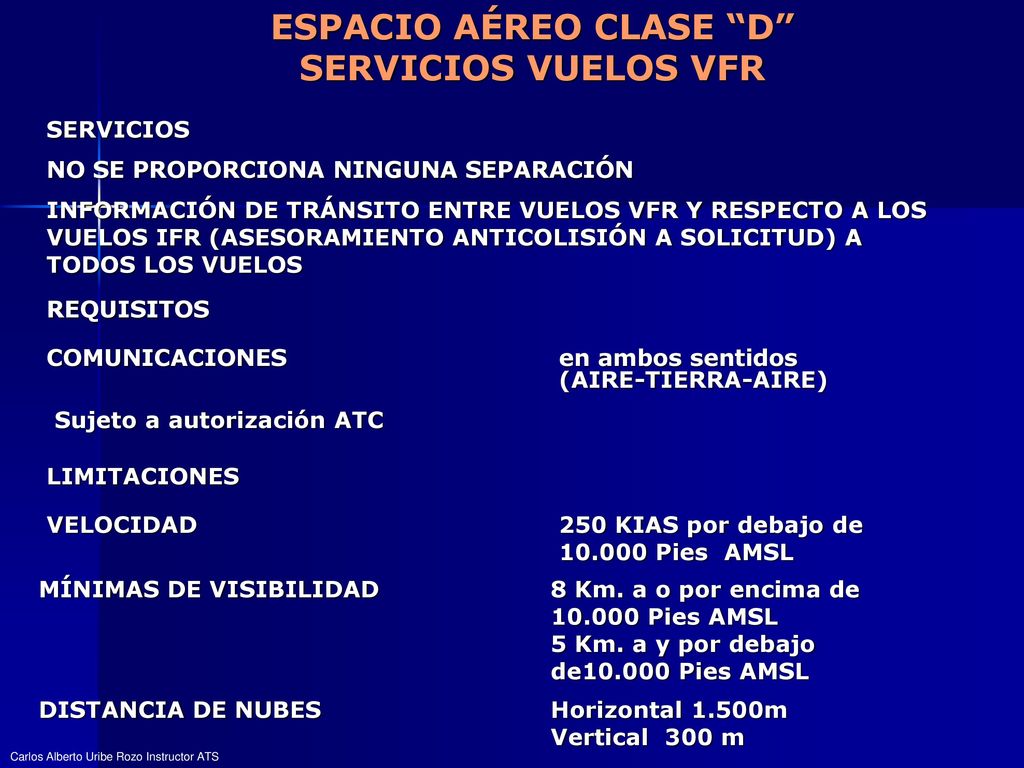 ESPACIO AÉREO CLASE “D”
SERVICIOS VUELOS VFR

SERVICIOS

NO SE PROPORCIONA NINGUNA SEPARACIÓN

INFORMACIÓN DE TRÁNSITO ENTRE VUELOS VFR Y RESPECTO A LOS VUELOS IFR (ASESORAMIENTO ANTICOLISIÓN A SOLICITUD) A TODOS LOS VUELOS

REQUISITOS

COMUNICACIONES
en ambos sentidos (AIRE-TIERRA-AIRE)

Sujeto a autorización ATC

LIMITACIONES

VELOCIDAD
250 KIAS por debajo de 10.000 Pies AMSL

MÍNIMAS DE VISIBILIDAD
8 Km. a o por encima de 10.000 Pies AMSL
5 Km. a y por debajo de10.000 Pies AMSL

DISTANCIA DE NUBES
Horizontal 1.500m
Vertical 300 m

Carlos Alberto Uribe Rozo Instructor ATS